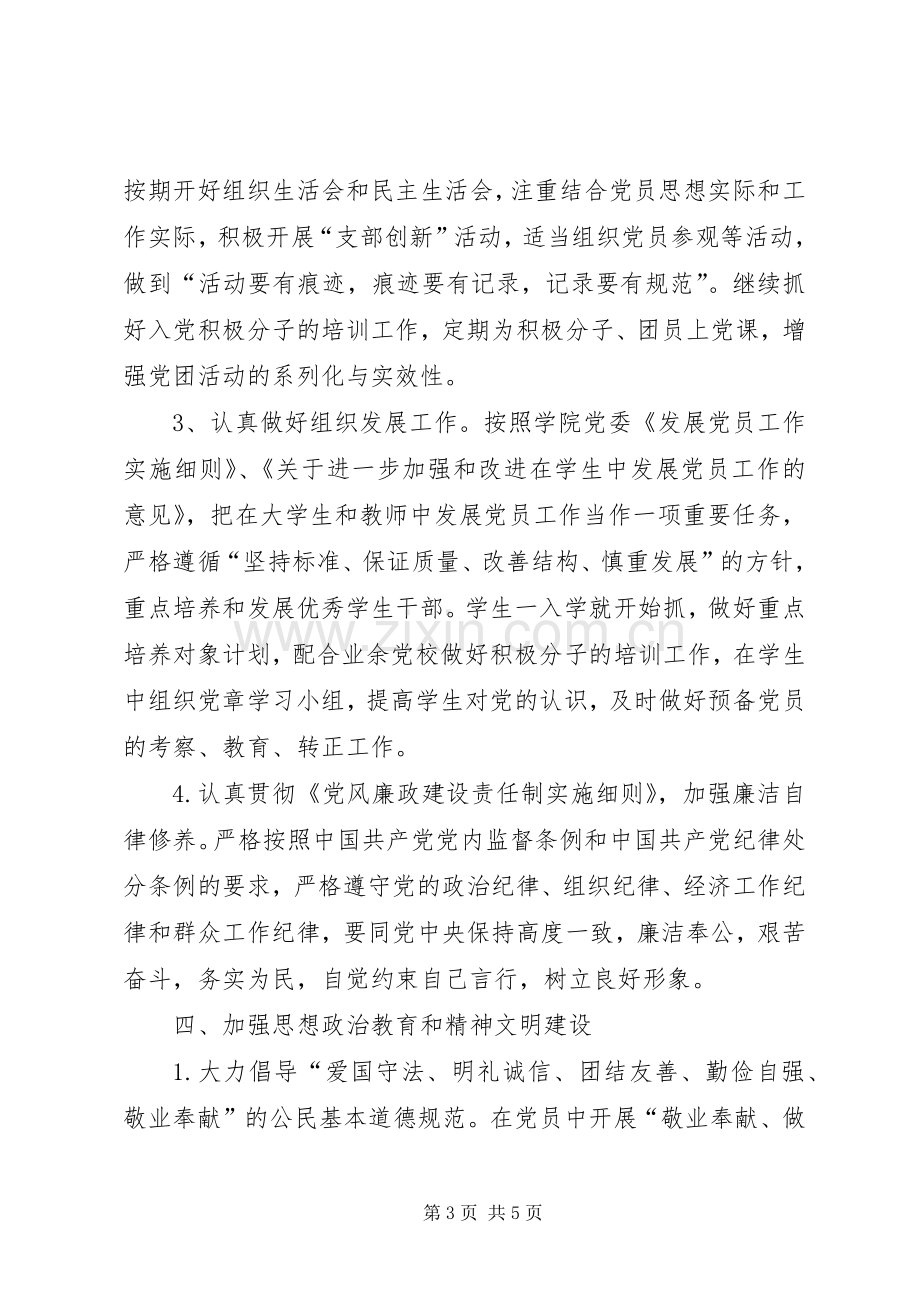 按期开好组织生活会和民主生活会，注重结合党员思想实际和工作实际，积极开展“支部创新”活动，适当组织党员参观等活动，做到“活动要有痕迹，痕迹要有记录，记录要有规范”。继续抓好入党积极分子的培训工作，定期为积极分子、团员上党课，增强党团活动的系列化与实效性。

3、认真做好组织发展工作。按照学院党委《发展党员工作实施细则》、《关于进一步加强和改进在学生中发展党员工作的意见》，把在大学生和教师中发展党员工作当作一项重要任务，严格遵循“坚持标准、保证质量、改善结构、慎重发展”的方针，重点培养和发展优秀学生干部。学生一入学就开始抓，做好重点培养对象计划，配合业余党校做好积极分子的培训工作，在学生中组织党章学习小组，提高学生对党的认识，及时做好预备党员的考察、教育、转正工作。

4.认真贯彻《党风廉政建设责任制实施细则》，加强廉洁自律修养。严格按照中国共产党党内监督条例和中国共产党纪律处分条例的要求，严格遵守党的政治纪律、组织纪律、经济工作纪律和群众工作纪律，要同党中央保持高度一致，廉洁奉公，艰苦奋斗，务实为民，自觉约束自己言行，树立良好形象。

四、加强思想政治教育和精神文明建设

1.大力倡导“爱国守法、明礼诚信、团结友善、勤俭自强、敬业奉献”的公民基本道德规范。在党员中开展“敬业奉献、做

第3页 共5页

www.zixin.com.cn